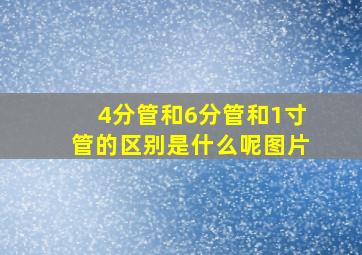 4分管和6分管和1寸管的区别是什么呢图片